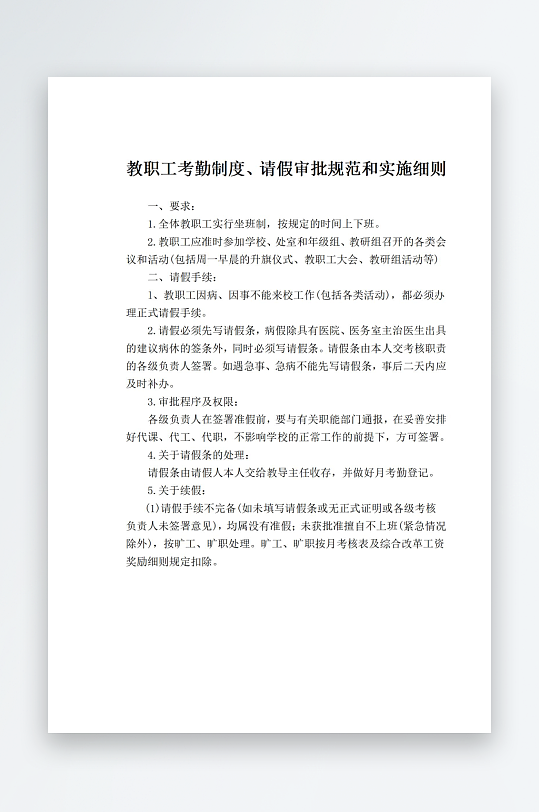 教职工考勤制度、请假审批规范和实施细则

一、要求：

1.全体教职工实行坐班制，按规定的时间上下班。

2.教职工应准时参加学校、处室和年级组、教研组召开的各类会议和活动(包括周一早晨的升旗仪式、教职工大会、教研组活动等)

二、请假手续：

1、教职工因病、因事不能来校工作(包括各类活动)，都必须办理正式请假手续。

2.请假必须先写请假条，病假除具有医院、医务室主治医生出具的建议病休的签条外，同时必须写请假条。请假条由本人交考核职责的各级负责人签署。如遇急事、急病不能先写请假条，事后二天内应及时补办。

3.审批程序及权限：

各级负责人在签署准假前，要与有关职能部门通报，在妥善安排好代课、代工、代职，不影响学校的正常工作的前提下，方可签署。

4.关于请假条的处理：

请假条由请假人本人交给教导主任收存，并做好月考勤登记。

5.关于续假：

(1)请假手续不完备(如未填写请假条或无正式证明或各级考核负责人未签署意见)，均属没有准假；未获批准擅自不上班(紧急情况除外)，按旷工、旷职处理。旷工、旷职按月考核表及综合改革工资奖励细则规定扣除。